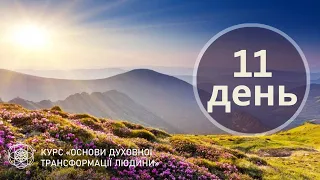 11
день

КУРС «ОСНОВИ ДУХОВНОЇ ТРАНСФОРМАЦІЇ ЛЮДИНИ»